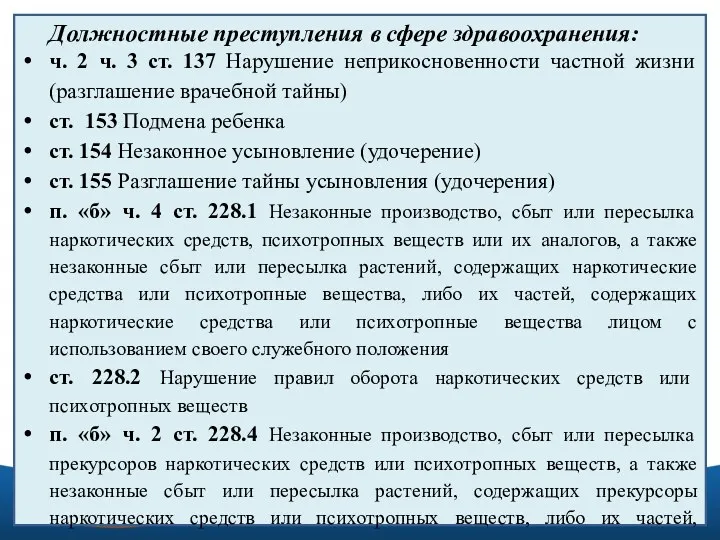 Должностные преступления в сфере здравоохранения:

• ч. 2 ч. 3 ст. 137 Нарушение неприкосновенности частной жизни (разглашение врачебной тайны)
• ст. 153 Подмена ребенка
• ст. 154 Незаконное усыновление (удочерение)
• ст. 155 Разглашение тайны усыновления (удочерения)
• п. «б» ч. 4 ст. 228.1 Незаконные производство, сбыт или пересылка наркотических средств, психотропных веществ или их аналогов, а также незаконные сбыт или пересылка растений, содержащих наркотические средства или психотропные вещества, либо их частей, содержащих наркотические средства или психотропные вещества лицом с использованием своего служебного положения
• ст. 228.2 Нарушение правил оборота наркотических средств или психотропных веществ
• п. «б» ч. 2 ст. 228.4 Незаконные производство, сбыт или пересылка прекурсоров наркотических средств или психотропных веществ, а также незаконные сбыт или пересылка растений, содержащих прекурсоры наркотических средств или психотропных веществ, либо их частей,